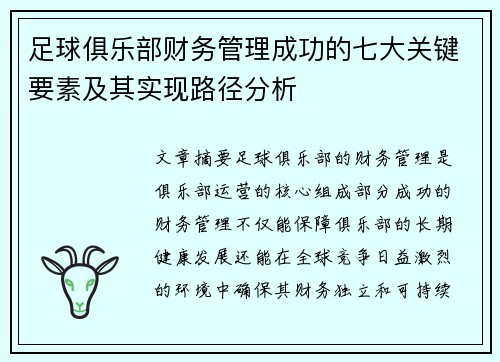 足球俱乐部财务管理成功的七大关键要素及其实现路径分析

文章摘要足球俱乐部的财务管理是俱乐部运营的核心组成部分成功的财务管理不仅能保障俱乐部的长期健康发展还能在全球竞争日益激烈的环境中确保其财务独立和可持续